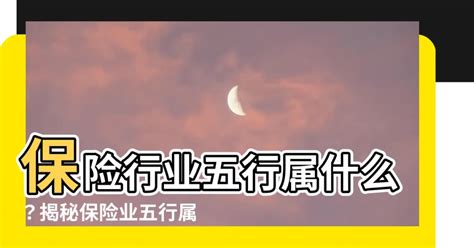 保险行业五行属什么？揭秘保险业五行属